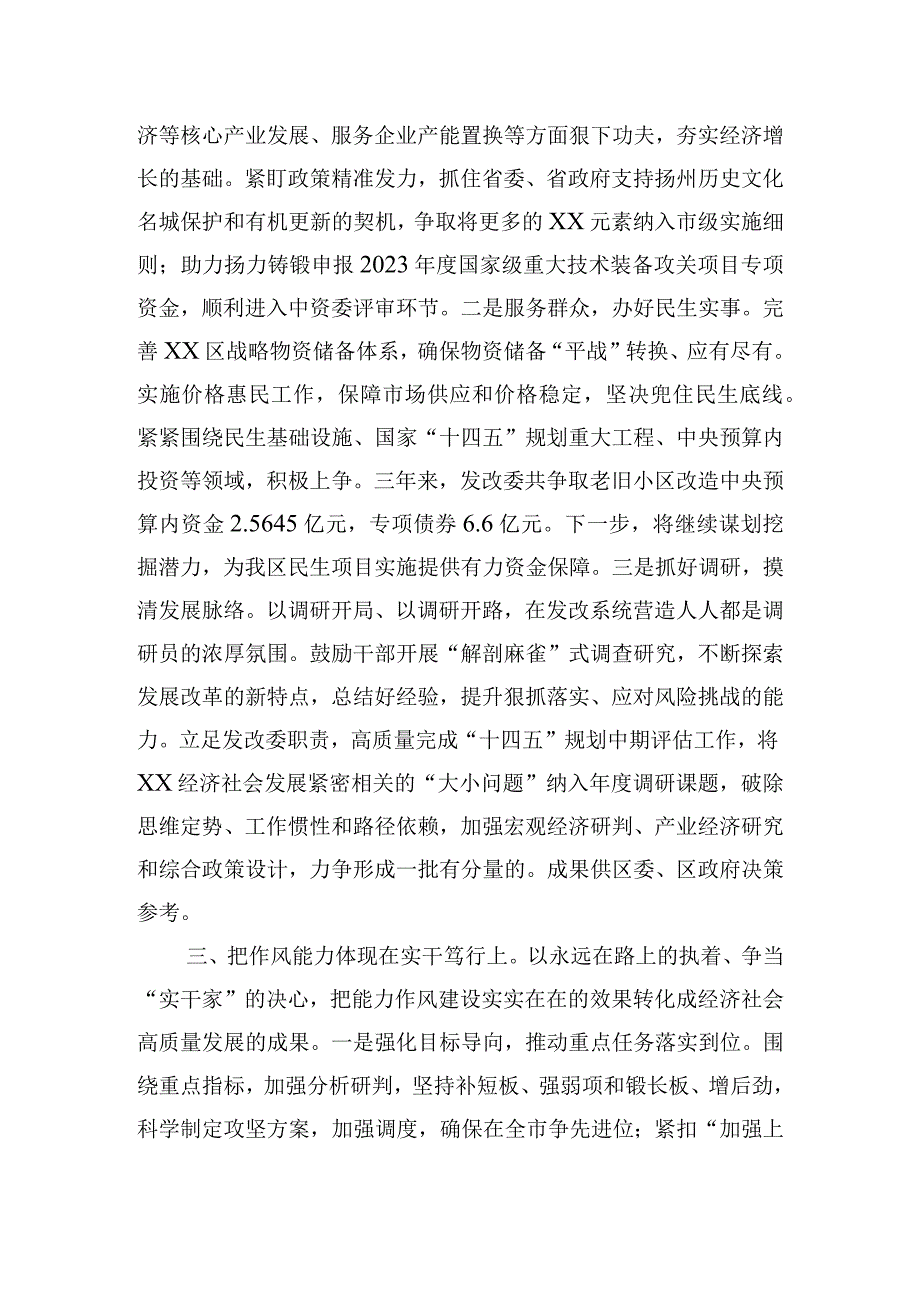 济等核心产业发展、服务企业产能置换等方面狠下功夫，夯实经济增长的基础。紧盯政策精准发力，抓住省委、省政府支持扬州历史文化名城保护和有机更新的契机，争取将更多的XX元素纳入市级实施细则；助力扬力铸锻申报2023年度国家级重大技术装备攻关项目专项资金，顺利进入中资委评审环节。二是服务群众，办好民生实事。完善XX区战略物资储备体系，确保物资储备“平战”转换、应有尽有。实施价格惠民工作，保障市场供应和价格稳定，坚决兜住民生底线。紧紧围绕民生基础设施、国家“十四五”规划重大工程、中央预算内投资等领域，积极上争。三年来，发改委共争取老旧小区改造中央预算内资金2.5645亿元，专项债券6.6亿元。下一步，将继续谋划挖掘潜力，为我区民生项目实施提供有力资金保障。三是抓好调研，摸清发展脉络。以调研开局、以调研开路，在发改系统营造人人都是调研员的浓厚氛围。鼓励干部开展“解剖麻雀”式调查研究，不断探索发展改革的新特点，总结好经验，提升狠抓落实、应对风险挑战的能力。立足发改委职责，高质量完成“十四五”规划中期评估工作，将XX经济社会发展紧密相关的“大小问题”纳入年度调研课题，破除思维定势、工作惯性和路径依赖，加强宏观经济研判、产业经济研究和综合政策设计，力争形成一批有分量的。成果供区委、区政府决策参考。

三、把作风能力体现在实干笃行上。以永远在路上的执着、争当“实干家”的决心，把能力作风建设实实在在的效果转化成经济社会高质量发展的成果。一是强化目标导向，推动重点任务落实到位。围绕重点指标，加强分析研判，坚持补短板、强弱项和锻长板、增后劲，科学制定攻坚方案，加强调度，确保在全市争先进位；紧扣“加强上